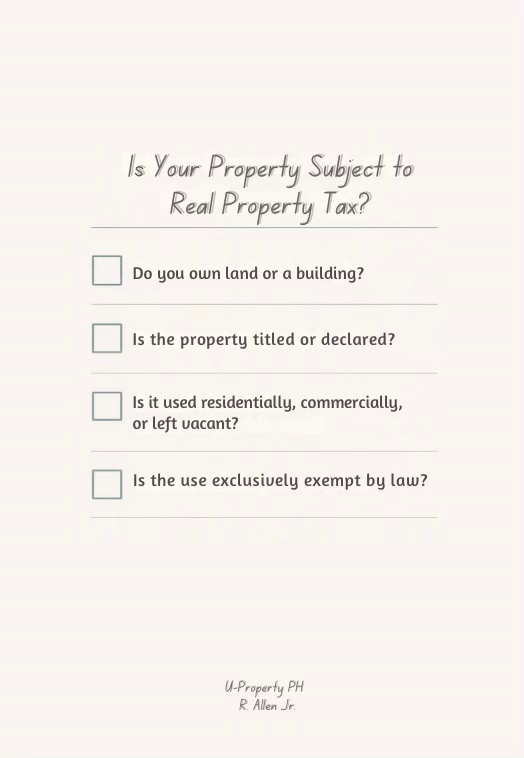 Is Your Property Subject to Real Property Tax?

Do you own land or a building?

Is the property titled or declared?

Is it used residentially, commercially, or left vacant?

Is the use exclusively exempt by law?

U-Property PH
R. Allen Jr.